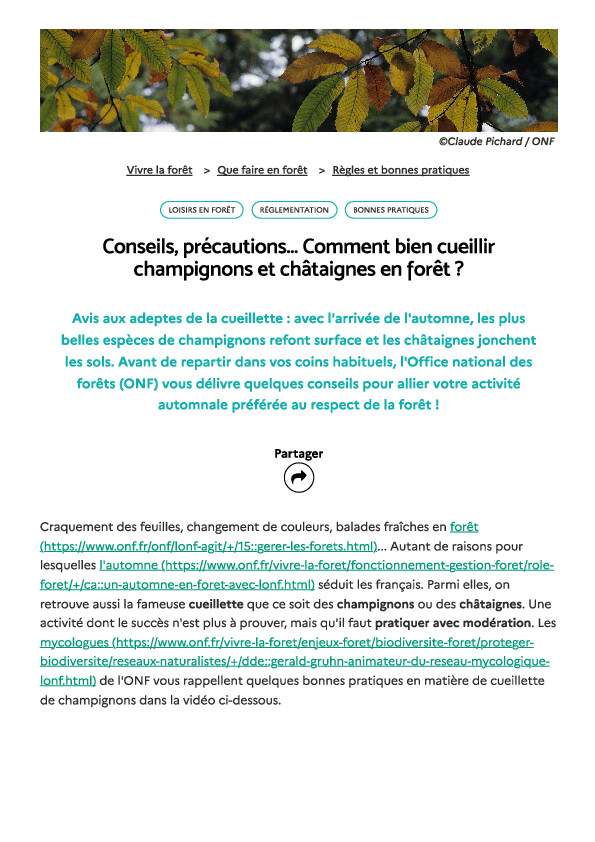 ©Claude Pichard / ONF

Vivre la forêt > Que faire en forêt > Règles et bonnes pratiques

LOISIRS EN FORÊT RÉGLEMENTATION BONNES PRATIQUES

Conseils, précautions... Comment bien cueillir champignons et châtaignes en forêt ?

Avis aux adeptes de la cueillette : avec l'arrivée de l'automne, les plus belles espèces de champignons refont surface et les châtaignes jonchent les sols. Avant de repartir dans vos coins habituels, l'Office national des forêts (ONF) vous délivre quelques conseils pour allier votre activité automnale préférée au respect de la forêt !

Partager

Craquement des feuilles, changement de couleurs, balades fraîches en forêt (https://www.onf.fr/onf/lonf-agit/+/15::gerer-les-forets.html)... Autant de raisons pour lesquelles l'automne (https://www.onf.fr/vivre-la-foret/fonctionnement-gestion-foret/role-foret/+/ca::un-automne-en-foret-avec-lonf.html) séduit les français. Parmi elles, on retrouve aussi la fameuse cueillette que ce soit des champignons ou des châtaignes. Une activité dont le succès n'est plus à prouver, mais qu'il faut pratiquer avec modération. Les mycologues (https://www.onf.fr/vivre-la-foret/enjeux-foret/biodiversite-foret/proteger-biodiversite/reseaux-naturalistes/+/dde::gerald-gruhn-animateur-du-reseau-mycologique-lonf.html) de l'ONF vous rappellent quelques bonnes pratiques en matière de cueillette de champignons dans la vidéo ci-dessous.